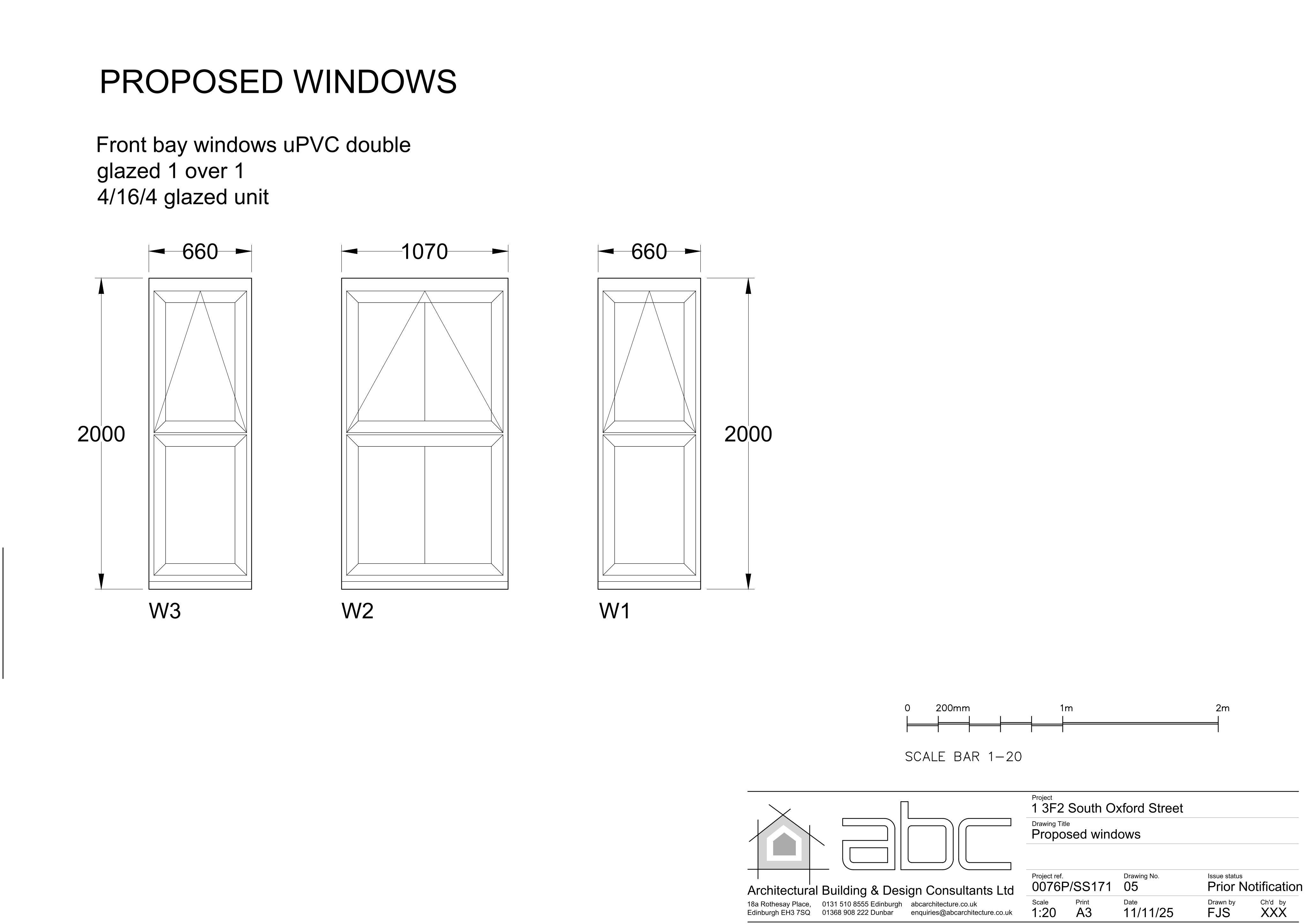 PROPOSED WINDOWS

Front bay windows uPVC double glazed 1 over 1
4/16/4 glazed unit

660

1070

660

2000

2000

W3

W2

W1

0 200mm 1m 2m

SCALE BAR 1-20

abc

Architectural Building & Design Consultants Ltd

18a Rothesay Place, Edinburgh EH3 7SQ

0131 510 8555 Edinburgh
01368 908 222 Dunbar

abcarchitecture.co.uk
enquiries@abcarchitecture.co.uk

Project
1 3F2 South Oxford Street

Drawing Title
Proposed windows

Project ref.
0076P/SS171

Drawing No.
05

Issue status
Prior Notification

Scale
1:20

Print
A3

Date
11/11/25

Drawn by
FJS

Ch'd by
XXX